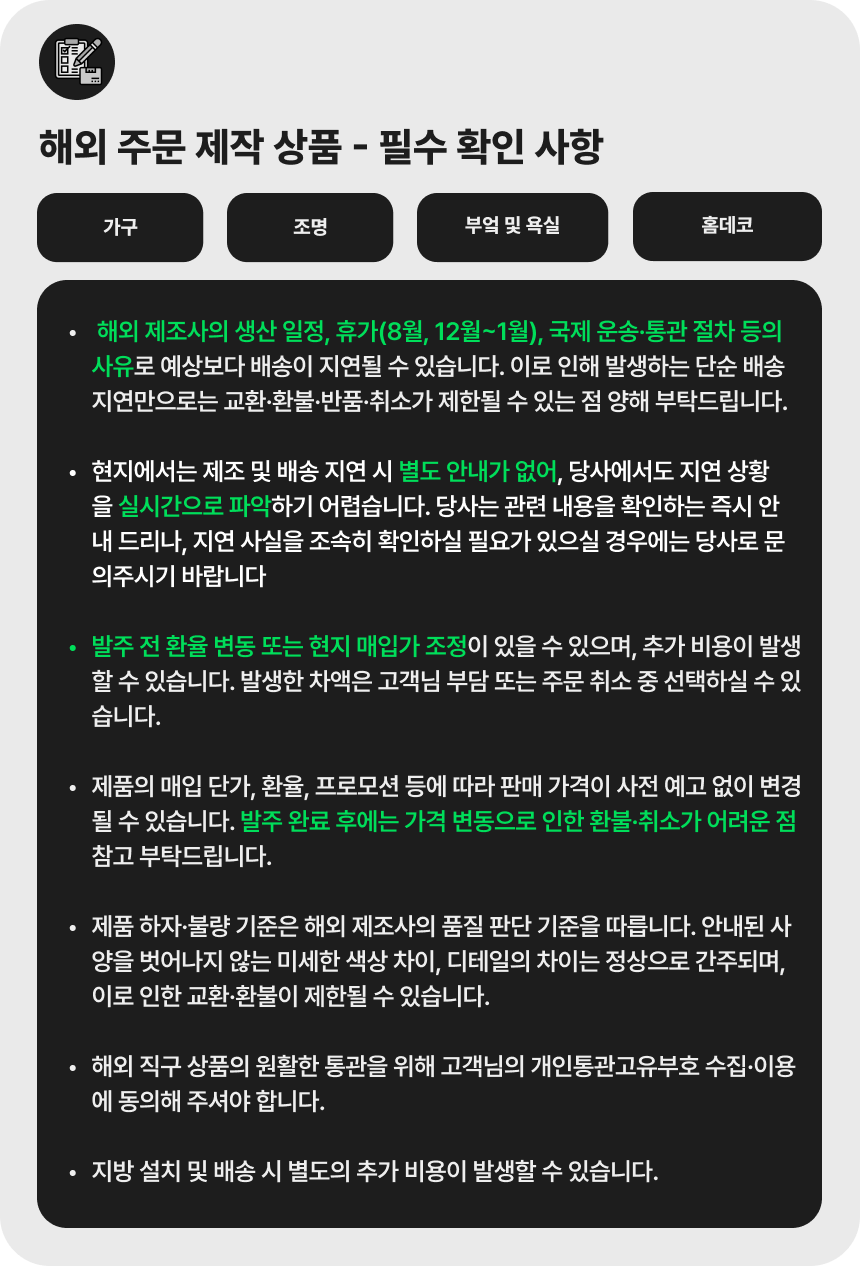 해외 주문 제작 상품 - 필수 확인 사항

가구

조명

부엌 및 욕실

홈데코

• 해외 제조사의 생산 일정, 휴가(8월, 12월~1월), 국제 운송·통관 절차 등의 사유로 예상보다 배송이 지연될 수 있습니다. 이로 인해 발생하는 단순 배송 지연만으로는 교환·환불·반품·취소가 제한될 수 있는 점 양해 부탁드립니다.

• 현지에서는 제조 및 배송 지연 시 별도 안내가 없어, 당사에서도 지연 상황을 실시간으로 파악하기 어렵습니다. 당사는 관련 내용을 확인하는 즉시 안내 드리나, 지연 사실을 조속히 확인하실 필요가 있으실 경우에는 당사로 문의주시기 바랍니다

• 발주 전 환율 변동 또는 현지 매입가 조정이 있을 수 있으며, 추가 비용이 발생할 수 있습니다. 발생한 차액은 고객님 부담 또는 주문 취소 중 선택하실 수 있습니다.

• 제품의 매입 단가, 환율, 프로모션 등에 따라 판매 가격이 사전 예고 없이 변경될 수 있습니다. 발주 완료 후에는 가격 변동으로 인한 환불·취소가 어려운 점 참고 부탁드립니다.

• 제품 하자·불량 기준은 해외 제조사의 품질 판단 기준을 따릅니다. 안내된 사양을 벗어나지 않는 미세한 색상 차이, 디테일의 차이는 정상으로 간주되며, 이로 인한 교환·환불이 제한될 수 있습니다.

• 해외 직구 상품의 원활한 통관을 위해 고객님의 개인통관고유부호 수집·이용에 동의해 주셔야 합니다.

• 지방 설치 및 배송 시 별도의 추가 비용이 발생할 수 있습니다.